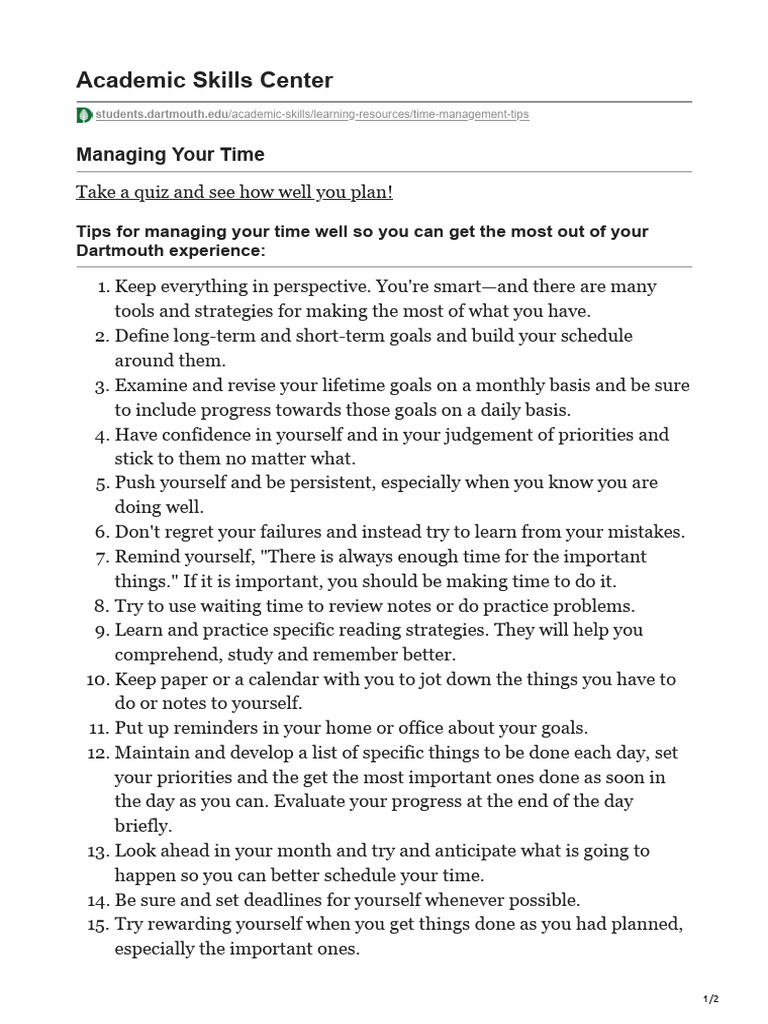 Academic Skills Center

students.dartmouth.edu/academic-skills/learning-resources/time-management-tips

Managing Your Time

Take a quiz and see how well you plan!

Tips for managing your time well so you can get the most out of your Dartmouth experience:

1. Keep everything in perspective. You're smart—and there are many tools and strategies for making the most of what you have.
2. Define long-term and short-term goals and build your schedule around them.
3. Examine and revise your lifetime goals on a monthly basis and be sure to include progress towards those goals on a daily basis.
4. Have confidence in yourself and in your judgement of priorities and stick to them no matter what.
5. Push yourself and be persistent, especially when you know you are doing well.
6. Don't regret your failures and instead try to learn from your mistakes.
7. Remind yourself, "There is always enough time for the important things." If it is important, you should be making time to do it.
8. Try to use waiting time to review notes or do practice problems.
9. Learn and practice specific reading strategies. They will help you comprehend, study and remember better.
10. Keep paper or a calendar with you to jot down the things you have to do or notes to yourself.
11. Put up reminders in your home or office about your goals.
12. Maintain and develop a list of specific things to be done each day, set your priorities and the get the most important ones done as soon in the day as you can. Evaluate your progress at the end of the day briefly.
13. Look ahead in your month and try and anticipate what is going to happen so you can better schedule your time.
14. Be sure and set deadlines for yourself whenever possible.
15. Try rewarding yourself when you get things done as you had planned, especially the important ones.

1/2